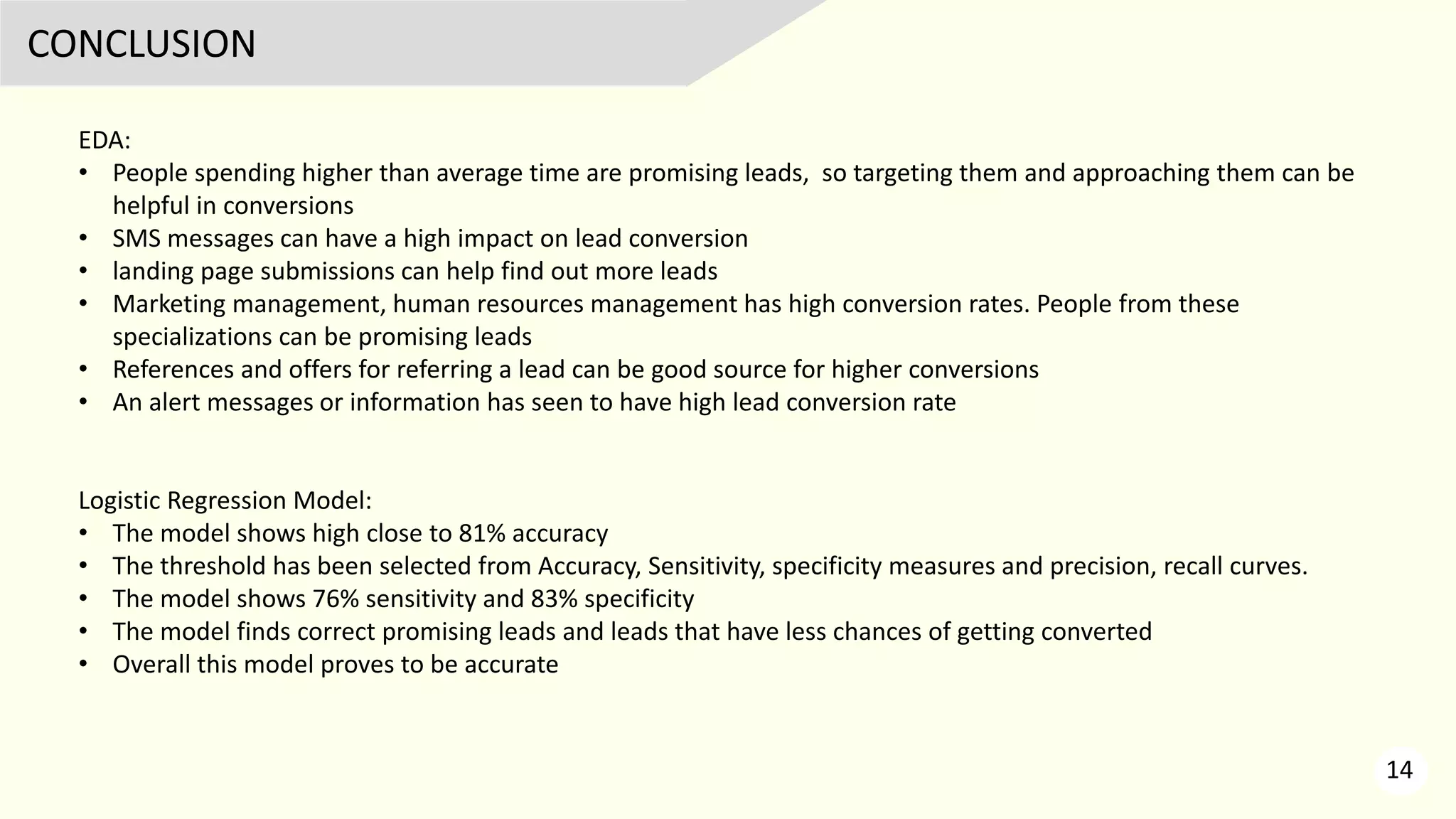 CONCLUSION

EDA:
• People spending higher than average time are promising leads,  so targeting them and approaching them can be helpful in conversions
• SMS messages can have a high impact on lead conversion
• landing page submissions can help find out more leads
• Marketing management, human resources management has high conversion rates. People from these specializations can be promising leads
• References and offers for referring a lead can be good source for higher conversions
• An alert messages or information has seen to have high lead conversion rate

Logistic Regression Model:
• The model shows high close to 81% accuracy
• The threshold has been selected from Accuracy, Sensitivity, specificity measures and precision, recall curves.
• The model shows 76% sensitivity and 83% specificity
• The model finds correct promising leads and leads that have less chances of getting converted
• Overall this model proves to be accurate

14